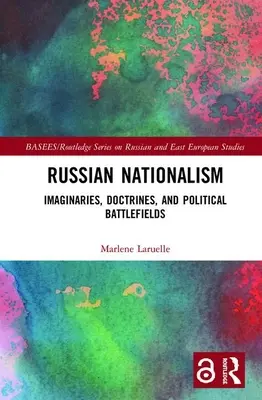 BASEES/Routledge Series on Russian and East European Studies

RUSSIAN NATIONALISM

IMAGINARIES, DOCTRINES, AND POLITICAL BATTLEFIELDS

Marlene Laruelle

ROUTLEDGE